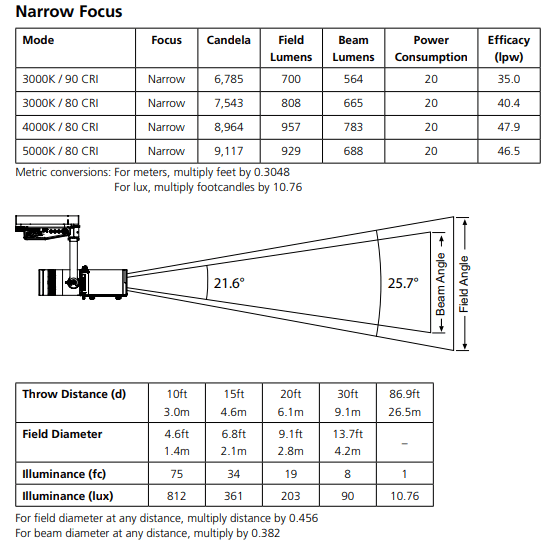 Narrow Focus

| Mode | Focus | Candela | Field Lumens | Beam Lumens | Power Consumption | Efficacy (lpw) |
|---|---|---|---|---|---|---|
| 3000K / 90 CRI | Narrow | 6,785 | 700 | 564 | 20 | 35.0 |
| 3000K / 80 CRI | Narrow | 7,543 | 808 | 665 | 20 | 40.4 |
| 4000K / 80 CRI | Narrow | 8,964 | 957 | 783 | 20 | 47.9 |
| 5000K / 80 CRI | Narrow | 9,117 | 929 | 688 | 20 | 46.5 |

Metric conversions: For meters, multiply feet by 0.3048
For lux, multiply footcandles by 10.76

21.6°
25.7°
Beam Angle
Field Angle

| Throw Distance (d) | 10ft 3.0m | 15ft 4.6m | 20ft 6.1m | 30ft 9.1m | 86.9ft 26.5m |
|---|---|---|---|---|---|
| Field Diameter | 4.6ft 1.4m | 6.8ft 2.1m | 9.1ft 2.8m | 13.7ft 4.2m | – |
| Illuminance (fc) | 75 | 34 | 19 | 8 | 1 |
| Illuminance (lux) | 812 | 361 | 203 | 90 | 10.76 |

For field diameter at any distance, multiply distance by 0.456
For beam diameter at any distance, multiply by 0.382